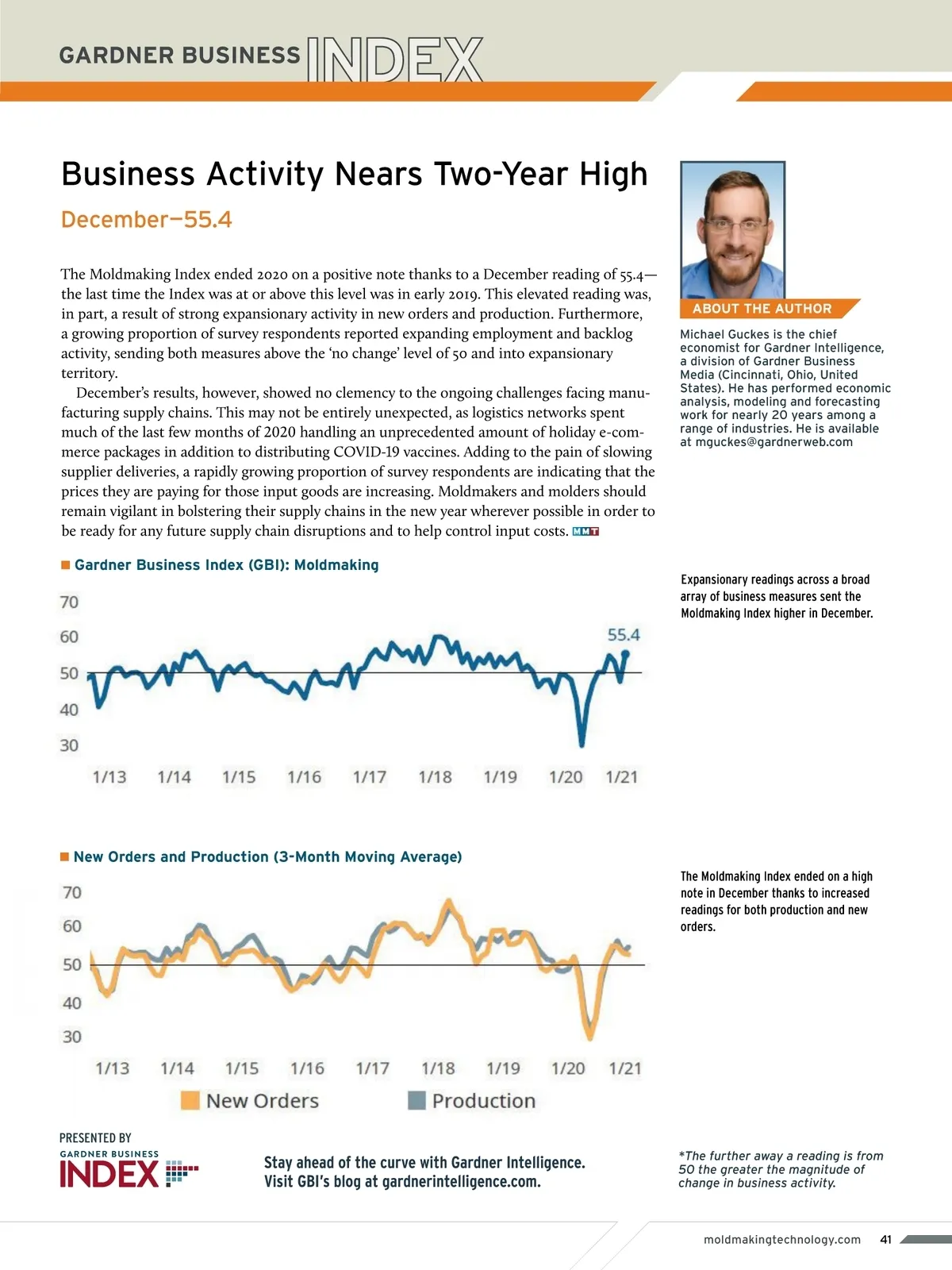 GARDNER BUSINESS INDEX

Business Activity Nears Two-Year High

December—55.4

The Moldmaking Index ended 2020 on a positive note thanks to a December reading of 55.4—the last time the Index was at or above this level was in early 2019. This elevated reading was, in part, a result of strong expansionary activity in new orders and production. Furthermore, a growing proportion of survey respondents reported expanding employment and backlog activity, sending both measures above the 'no change' level of 50 and into expansionary territory.

December's results, however, showed no clemency to the ongoing challenges facing manufacturing supply chains. This may not be entirely unexpected, as logistics networks spent much of the last few months of 2020 handling an unprecedented amount of holiday e-commerce packages in addition to distributing COVID-19 vaccines. Adding to the pain of slowing supplier deliveries, a rapidly growing proportion of survey respondents are indicating that the prices they are paying for those input goods are increasing. Moldmakers and molders should remain vigilant in bolstering their supply chains in the new year wherever possible in order to be ready for any future supply chain disruptions and to help control input costs. MMT

ABOUT THE AUTHOR

Michael Guckes is the chief economist for Gardner Intelligence, a division of Gardner Business Media (Cincinnati, Ohio, United States). He has performed economic analysis, modeling and forecasting work for nearly 20 years among a range of industries. He is available at mguckes@gardnerweb.com

Gardner Business Index (GBI): Moldmaking

70
60
50
40
30
55.4
1/13 1/14 1/15 1/16 1/17 1/18 1/19 1/20 1/21

Expansionary readings across a broad array of business measures sent the Moldmaking Index higher in December.

New Orders and Production (3-Month Moving Average)

70
60
50
40
30
1/13 1/14 1/15 1/16 1/17 1/18 1/19 1/20 1/21
New Orders Production

The Moldmaking Index ended on a high note in December thanks to increased readings for both production and new orders.

PRESENTED BY
GARDNER BUSINESS INDEX

Stay ahead of the curve with Gardner Intelligence. Visit GBI's blog at gardnerintelligence.com.

*The further away a reading is from 50 the greater the magnitude of change in business activity.

moldmakingtechnology.com 41